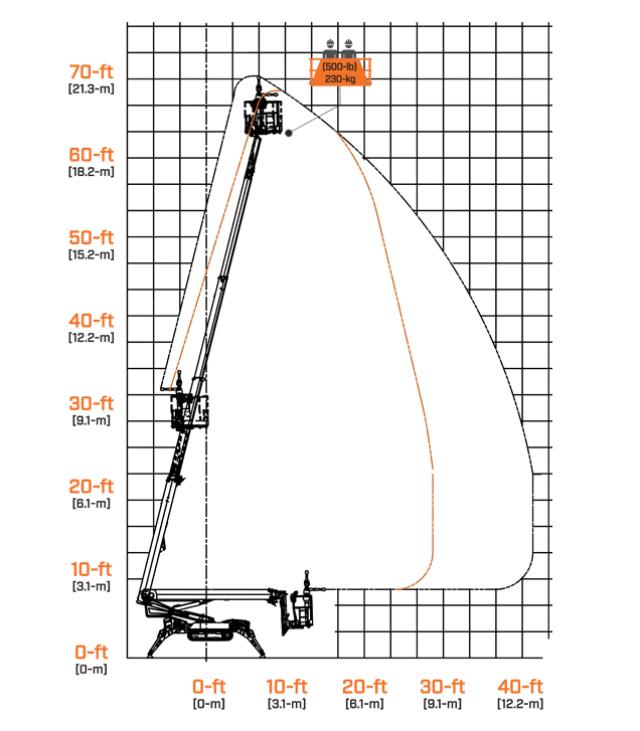 (500-lb)
230-kg

70-ft
[21.3-m]
60-ft
[18.2-m]
50-ft
[15.2-m]
40-ft
[12.2-m]
30-ft
[9.1-m]
20-ft
[6.1-m]
10-ft
[3.1-m]
0-ft
[0-m]

0-ft
[0-m]
10-ft
[3.1-m]
20-ft
[6.1-m]
30-ft
[9.1-m]
40-ft
[12.2-m]